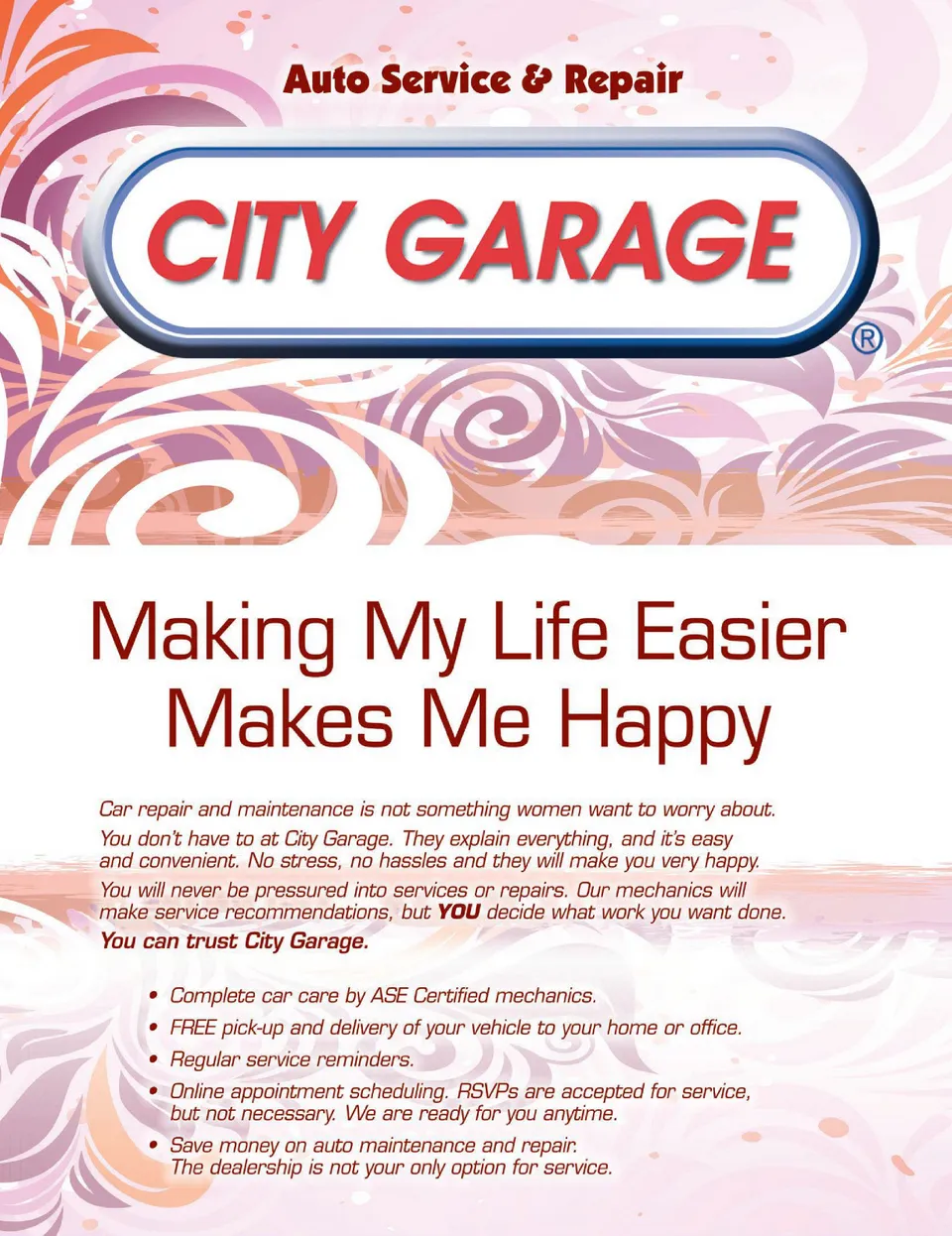 Auto Service & Repair

CITY GARAGE

®

Making My Life Easier Makes Me Happy

Car repair and maintenance is not something women want to worry about.

You don't have to at City Garage. They explain everything, and it's easy and convenient. No stress, no hassles and they will make you very happy.

You will never be pressured into services or repairs. Our mechanics will make service recommendations, but YOU decide what work you want done.

You can trust City Garage.

• Complete car care by ASE Certified mechanics.
• FREE pick-up and delivery of your vehicle to your home or office.
• Regular service reminders.
• Online appointment scheduling. RSVPs are accepted for service, but not necessary. We are ready for you anytime.
• Save money on auto maintenance and repair. The dealership is not your only option for service.